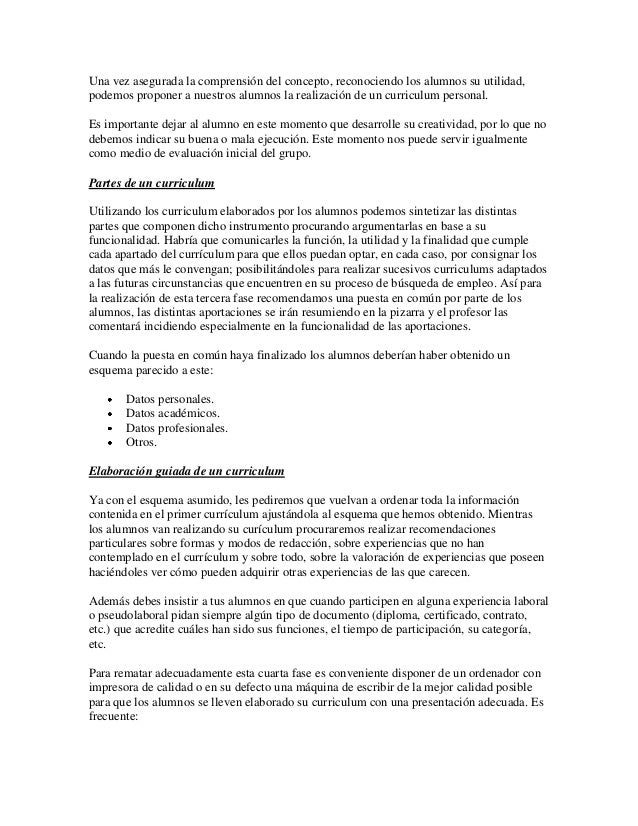 Una vez asegurada la comprensión del concepto, reconociendo los alumnos su utilidad, podemos proponer a nuestros alumnos la realización de un curriculum personal.

Es importante dejar al alumno en este momento que desarrolle su creatividad, por lo que no debemos indicar su buena o mala ejecución. Este momento nos puede servir igualmente como medio de evaluación inicial del grupo.

Partes de un curriculum

Utilizando los curriculum elaborados por los alumnos podemos sintetizar las distintas partes que componen dicho instrumento procurando argumentarlas en base a su funcionalidad. Habría que comunicarles la función, la utilidad y la finalidad que cumple cada apartado del currículum para que ellos puedan optar, en cada caso, por consignar los datos que más le convengan; posibilitándoles para realizar sucesivos curriculums adaptados a las futuras circunstancias que encuentren en su proceso de búsqueda de empleo. Así para la realización de esta tercera fase recomendamos una puesta en común por parte de los alumnos, las distintas aportaciones se irán resumiendo en la pizarra y el profesor las comentará incidiendo especialmente en la funcionalidad de las aportaciones.

Cuando la puesta en común haya finalizado los alumnos deberían haber obtenido un esquema parecido a este:

• Datos personales.
• Datos académicos.
• Datos profesionales.
• Otros.

Elaboración guiada de un curriculum

Ya con el esquema asumido, les pediremos que vuelvan a ordenar toda la información contenida en el primer currículum ajustándola al esquema que hemos obtenido. Mientras los alumnos van realizando su curículum procuraremos realizar recomendaciones particulares sobre formas y modos de redacción, sobre experiencias que no han contemplado en el currículum y sobre todo, sobre la valoración de experiencias que poseen haciéndoles ver cómo pueden adquirir otras experiencias de las que carecen.

Además debes insistir a tus alumnos en que cuando participen en alguna experiencia laboral o pseudolaboral pidan siempre algún tipo de documento (diploma, certificado, contrato, etc.) que acredite cuáles han sido sus funciones, el tiempo de participación, su categoría, etc.

Para rematar adecuadamente esta cuarta fase es conveniente disponer de un ordenador con impresora de calidad o en su defecto una máquina de escribir de la mejor calidad posible para que los alumnos se lleven elaborado su curriculum con una presentación adecuada. Es frecuente: